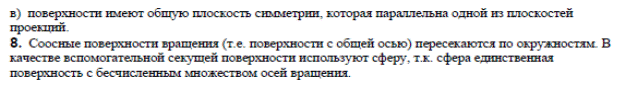 в) поверхности имеют общую плоскость симметрии, которая параллельна одной из плоскостей проекций.
8. Соосные поверхности вращения (т.е. поверхности с общей осью) пересекаются по окружностям. В качестве вспомогательной секущей поверхности используют сферу, т.к. сфера единственная поверхность с бесчисленным множеством осей вращения.